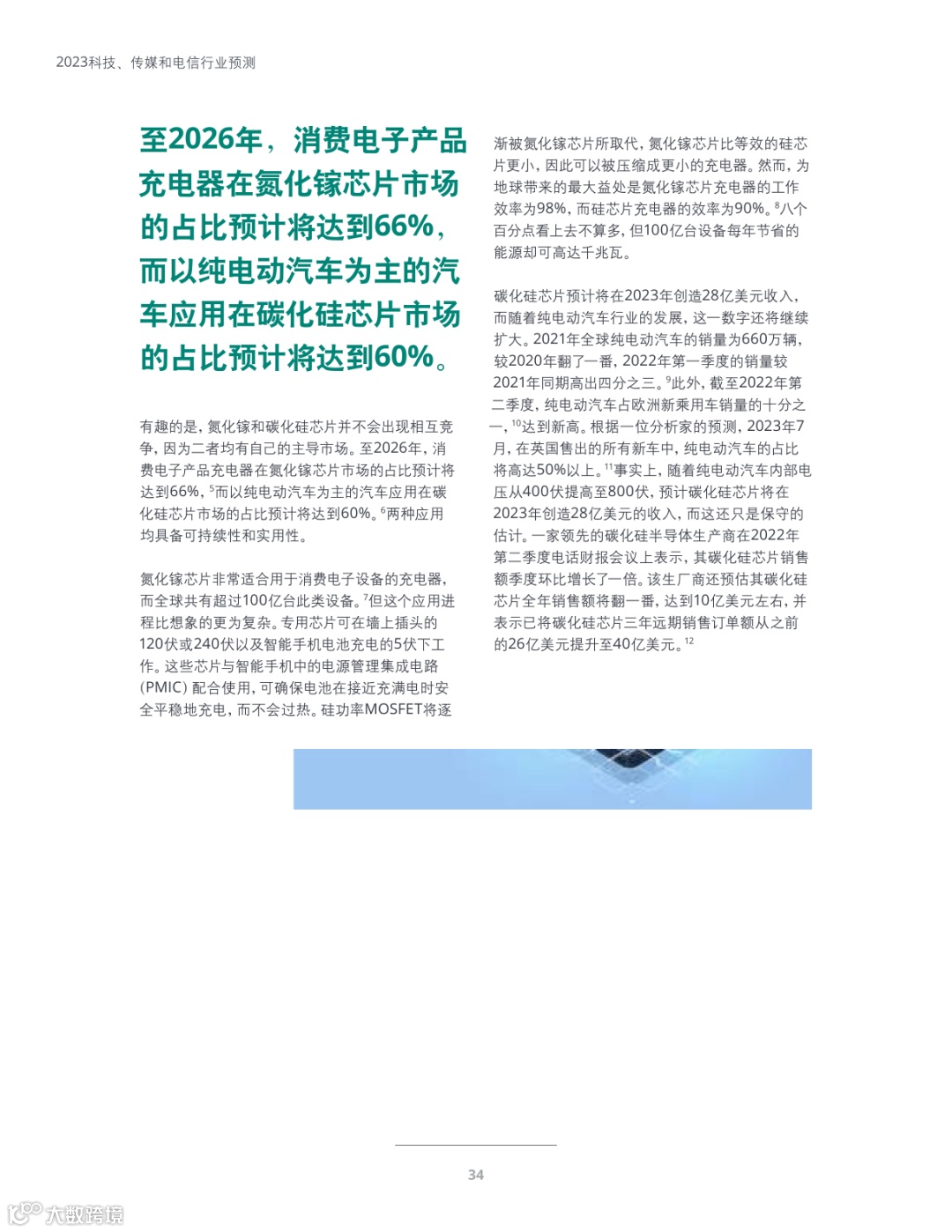 2023科技、传媒和电信行业预测

至2026年，消费电子产品充电器在氮化镓芯片市场的占比预计将达到66%，而以纯电动汽车为主的汽车应用在碳化硅芯片市场的占比预计将达到60%。

有趣的是，氮化镓和碳化硅芯片并不会出现相互竞争，因为二者均有自己的主导市场。至2026年，消费电子产品充电器在氮化镓芯片市场的占比预计将达到66%，$^5$而以纯电动汽车为主的汽车应用在碳化硅芯片市场的占比预计将达到60%。$^6$两种应用均具备可持续性和实用性。

氮化镓芯片非常适合用于消费电子设备的充电器，而全球共有超过100亿台此类设备。$^7$但这个应用进程比想象的更为复杂。专用芯片可在墙上插头的120伏或240伏以及智能手机电池充电的5伏下工作。这些芯片与智能手机中的电源管理集成电路（PMIC）配合使用，可确保电池在接近充满电时安全平稳地充电，而不会过热。硅功率MOSFET将逐渐被氮化镓芯片所取代，氮化镓芯片比等效的硅芯片更小，因此可以被压缩成更小的充电器。然而，为地球带来的最大益处是氮化镓芯片充电器的工作效率为98%，而硅芯片充电器的效率为90%。$^8$八个百分点看上去不算多，但100亿台设备每年节省的能源却可高达千兆瓦。

碳化硅芯片预计将在2023年创造28亿美元收入，而随着纯电动汽车行业的发展，这一数字还将继续扩大。2021年全球纯电动汽车的销量为660万辆，较2020年翻了一番，2022年第一季度的销量较2021年同期高出四分之三。$^9$此外，截至2022年第二季度，纯电动汽车占欧洲新乘用车销量的十分之一，$^{10}$达到新高。根据一位分析家的预测，2023年7月，在英国售出的所有新车中，纯电动汽车的占比将高达50%以上。$^{11}$事实上，随着纯电动汽车内部电压从400伏提高至800伏，预计碳化硅芯片将在2023年创造28亿美元的收入，而这还只是保守的估计。一家领先的碳化硅半导体生产商在2022年第二季度电话财报会议上表示，其碳化硅芯片销售额季度环比增长了一倍。该生厂商还预估其碳化硅芯片全年销售额将翻一番，达到10亿美元左右，并表示已将碳化硅芯片三年远期销售订单额从之前的26亿美元提升至40亿美元。$^{12}$

34

大数跨境